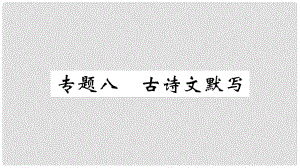 专题八　古诗文默写